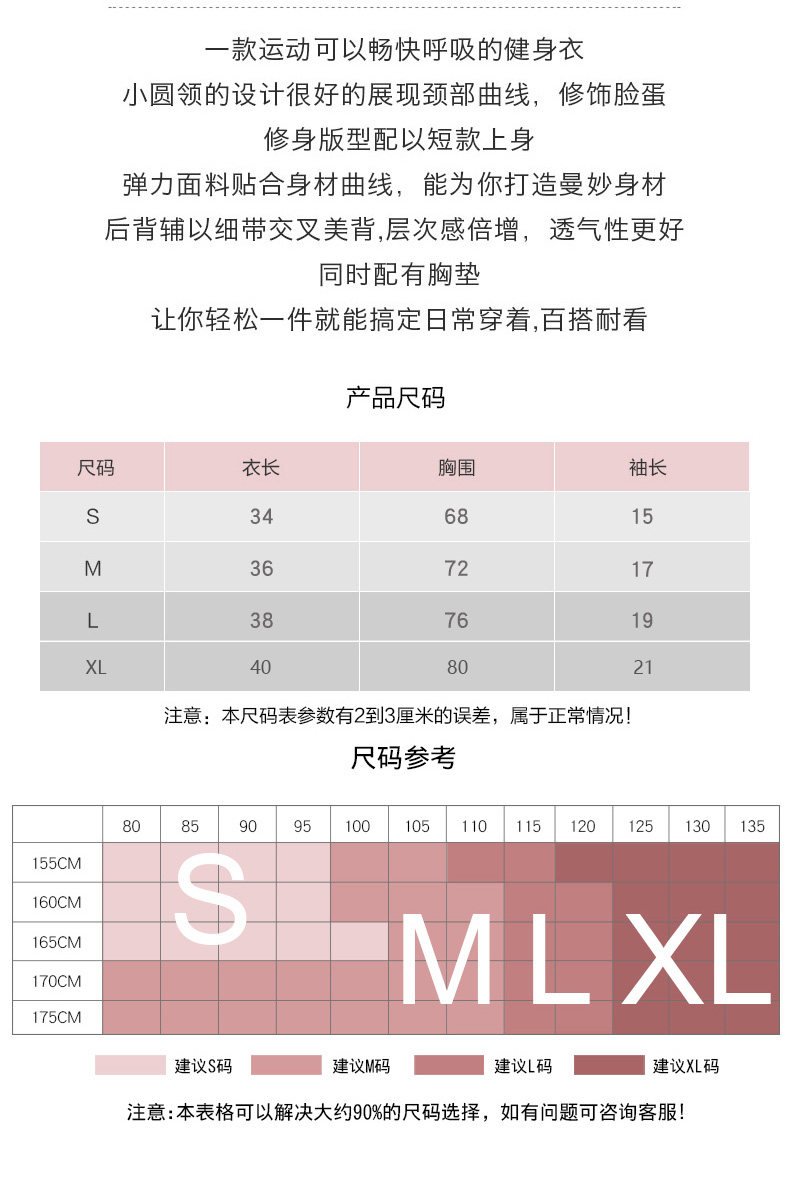 一款运动可以畅快呼吸的健身衣
小圆领的设计很好的展现颈部曲线，修饰脸蛋
修身版型配以短款上身
弹力面料贴合身材曲线，能为你打造曼妙身材
后背辅以细带交叉美背,层次感倍增，透气性更好
同时配有胸垫
让你轻松一件就能搞定日常穿着,百搭耐看

产品尺码

| 尺码 | 衣长 | 胸围 | 袖长 |
|---|---|---|---|
| S | 34 | 68 | 15 |
| M | 36 | 72 | 17 |
| L | 38 | 76 | 19 |
| XL | 40 | 80 | 21 |

注意：本尺码表参数有2到3厘米的误差，属于正常情况！

尺码参考

| | 80 | 85 | 90 | 95 | 100 | 105 | 110 | 115 | 120 | 125 | 130 | 135 |
|---|---|---|---|---|---|---|---|---|---|---|---|---|
| 155CM | | | | | | | | | | | | |
| 160CM | | | | | | | | | | | | |
| 165CM | | | | | | | | | | | | |
| 170CM | | | | | | | | | | | | |
| 175CM | | | | | | | | | | | | |

S M L XL

建议S码 建议M码 建议L码 建议XL码

注意：本表格可以解决大约90%的尺码选择，如有问题可咨询客服！